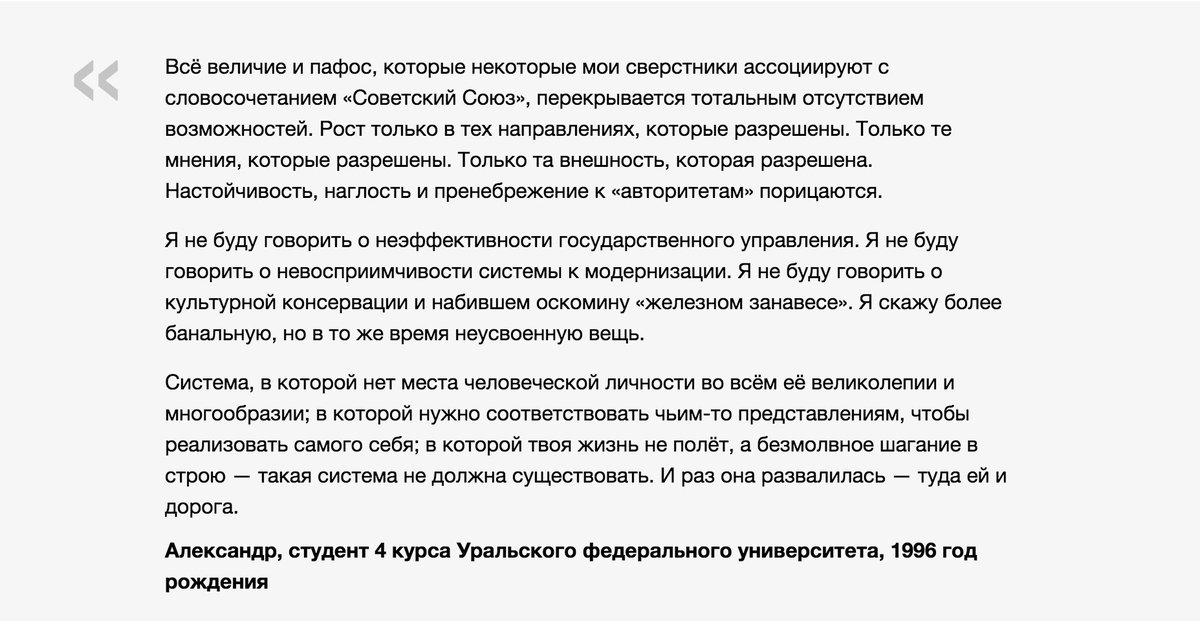 «

Всё величие и пафос, которые некоторые мои сверстники ассоциируют с словосочетанием «Советский Союз», перекрывается тотальным отсутствием возможностей. Рост только в тех направлениях, которые разрешены. Только те мнения, которые разрешены. Только та внешность, которая разрешена. Настойчивость, наглость и пренебрежение к «авторитетам» порицаются.

Я не буду говорить о неэффективности государственного управления. Я не буду говорить о невосприимчивости системы к модернизации. Я не буду говорить о культурной консервации и набившем оскомину «железном занавесе». Я скажу более банальную, но в то же время неусвоенную вещь.

Система, в которой нет места человеческой личности во всём её великолепии и многообразии; в которой нужно соответствовать чьим-то представлениям, чтобы реализовать самого себя; в которой твоя жизнь не полёт, а безмолвное шагание в строю — такая система не должна существовать. И раз она развалилась — туда ей и дорога.

Александр, студент 4 курса Уральского федерального университета, 1996 год рождения